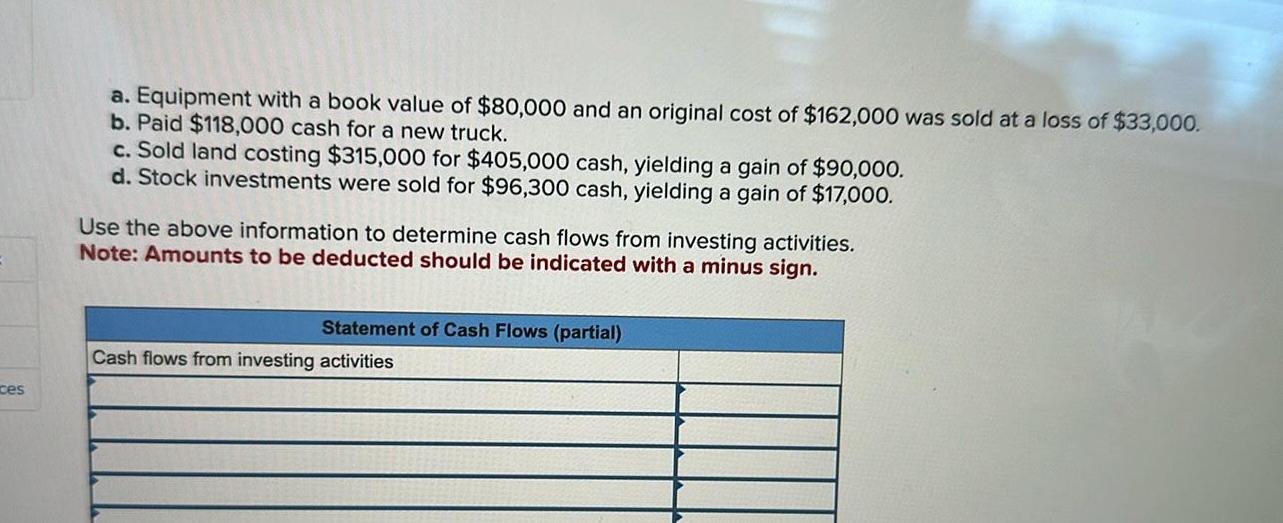 a. Equipment with a book value of $80,000 and an original cost of $162,000 was sold at a loss of $33,000.
b. Paid $118,000 cash for a new truck.
c. Sold land costing $315,000 for $405,000 cash, yielding a gain of $90,000.
d. Stock investments were sold for $96,300 cash, yielding a gain of $17,000.

Use the above information to determine cash flows from investing activities.
Note: Amounts to be deducted should be indicated with a minus sign.

| Statement of Cash Flows (partial) | |
|---|---|
| Cash flows from investing activities | |
| | |
| | |
| | |
| | |
| | |

ces